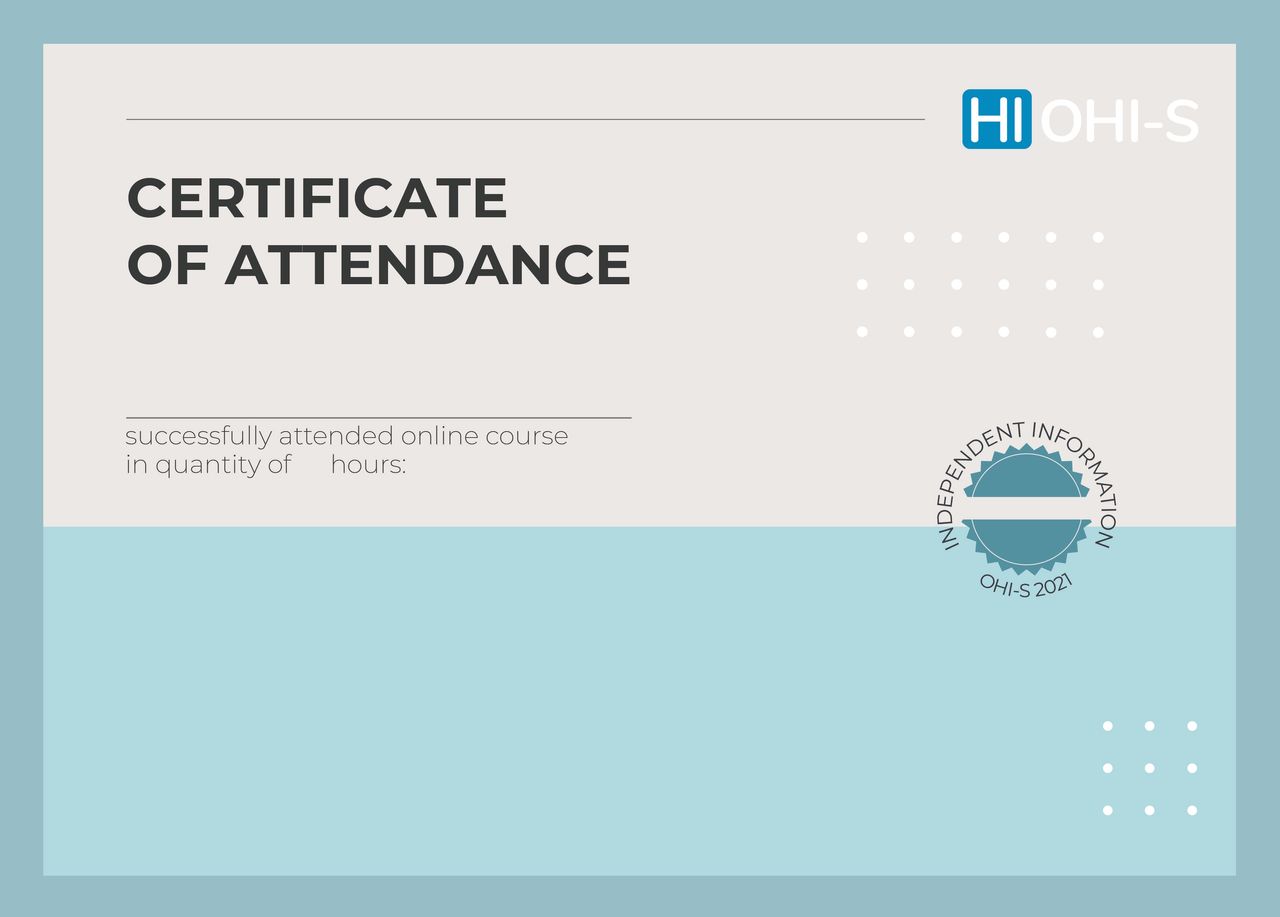 HI OHI-S

CERTIFICATE
OF ATTENDANCE

____
successfully attended online course in quantity of hours:

INDEPENDENT INFORMATION
OHI-S 2021